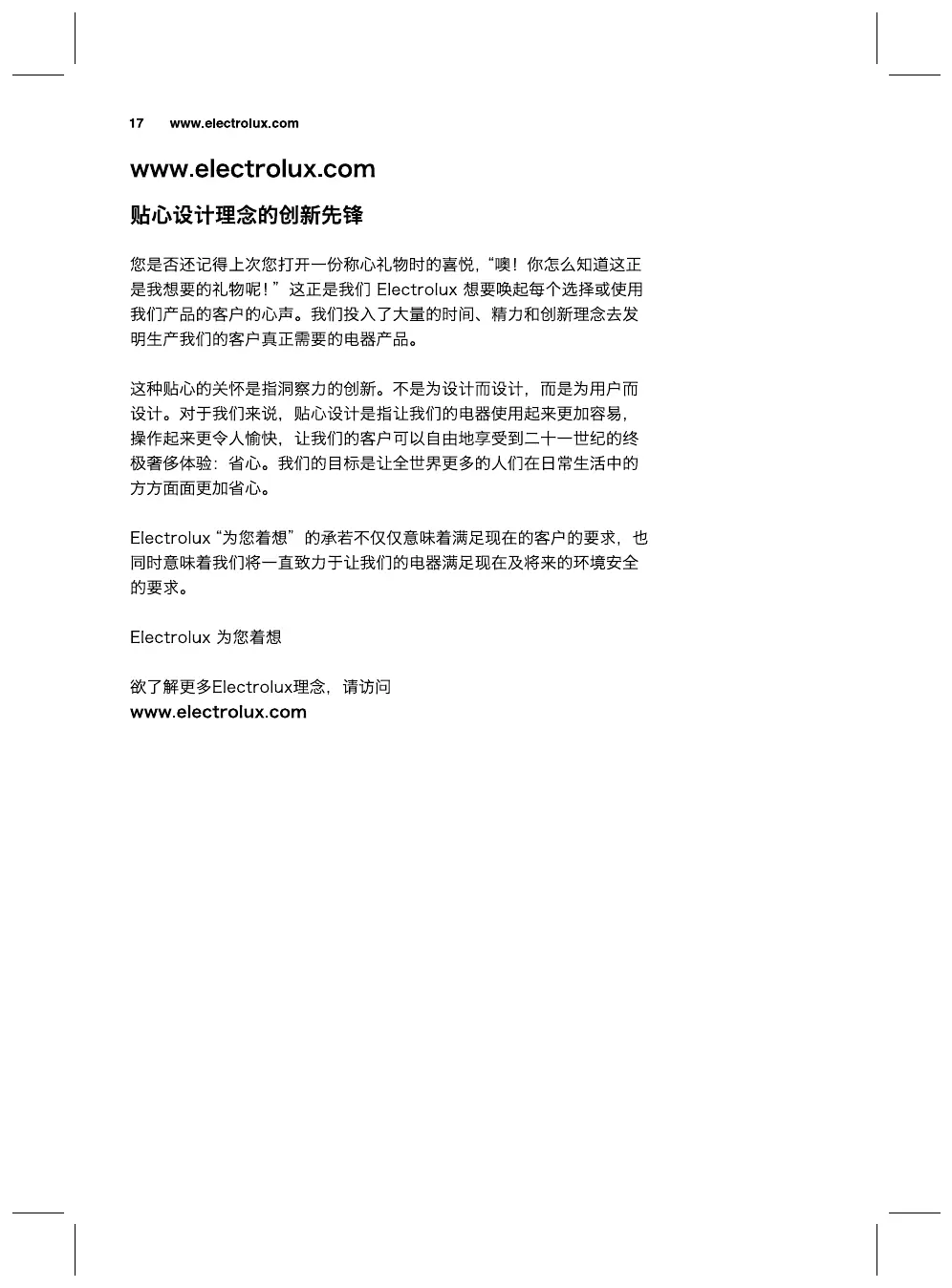 17 www.electrolux.com

www.electrolux.com

贴心设计理念的创新先锋

您是否还记得上次您打开一份称心礼物时的喜悦，“噢！你怎么知道这正是我想要的礼物呢！”这正是我们 Electrolux 想要唤起每个选择或使用我们产品的客户的心声。我们投入了大量的时间、精力和创新理念去发明生产我们的客户真正需要的电器产品。

这种贴心的关怀是指洞察力的创新。不是为设计而设计，而是为用户而设计。对于我们来说，贴心设计是指让我们的电器使用起来更加容易，操作起来更令人愉快，让我们的客户可以自由地享受到二十一世纪的终极奢侈体验：省心。我们的目标是让全世界更多的人们在日常生活中的方方面面更加省心。

Electrolux “为您着想”的承若不仅仅意味着满足现在的客户的要求，也同时意味着我们将一直致力于让我们的电器满足现在及将来的环境安全的要求。

Electrolux 为您着想

欲了解更多Electrolux理念，请访问
www.electrolux.com